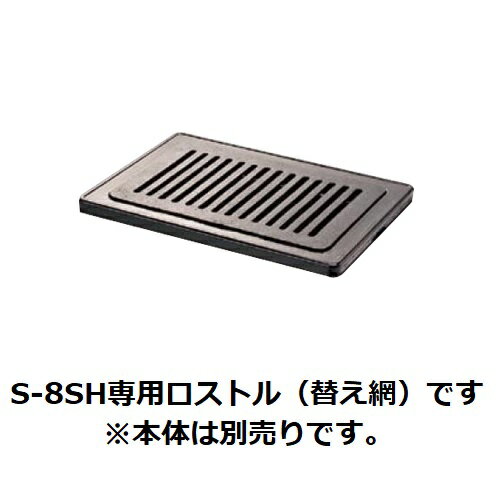 S-8SH専用ロストル（替え網）です
※本体は別売りです。